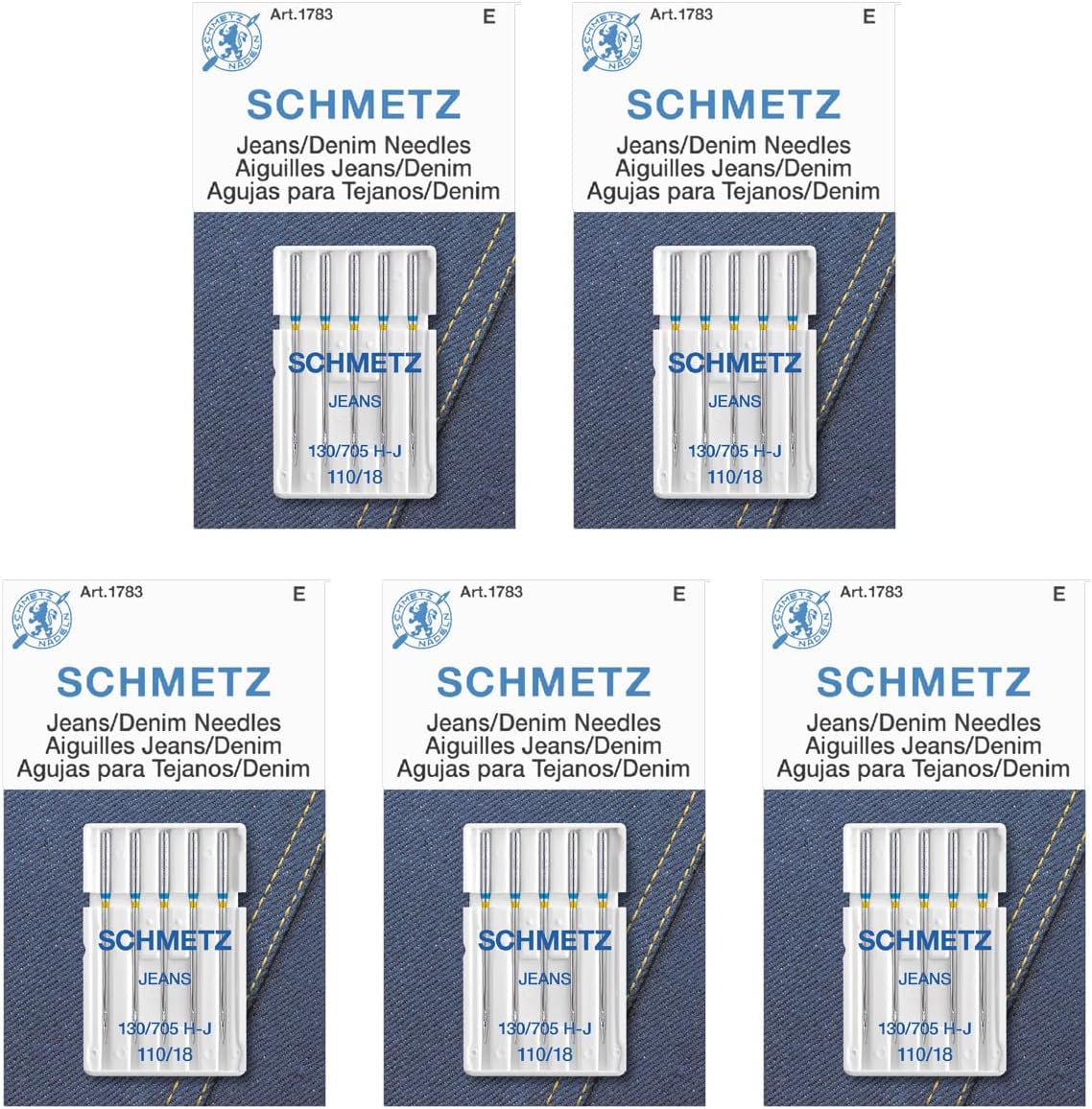 SCHMETZ NADELN
Art.1783
E
SCHMETZ
Jeans/Denim Needles
Aiguilles Jeans/Denim
Agujas para Tejanos/Denim
SCHMETZ
JEANS
130/705 H-J
110/18

SCHMETZ NADELN
Art.1783
E
SCHMETZ
Jeans/Denim Needles
Aiguilles Jeans/Denim
Agujas para Tejanos/Denim
SCHMETZ
JEANS
130/705 H-J
110/18

SCHMETZ NADELN
Art.1783
E
SCHMETZ
Jeans/Denim Needles
Aiguilles Jeans/Denim
Agujas para Tejanos/Denim
SCHMETZ
JEANS
130/705 H-J
110/18

SCHMETZ NADELN
Art.1783
E
SCHMETZ
Jeans/Denim Needles
Aiguilles Jeans/Denim
Agujas para Tejanos/Denim
SCHMETZ
JEANS
130/705 H-J
110/18

SCHMETZ NADELN
Art.1783
E
SCHMETZ
Jeans/Denim Needles
Aiguilles Jeans/Denim
Agujas para Tejanos/Denim
SCHMETZ
JEANS
130/705 H-J
110/18